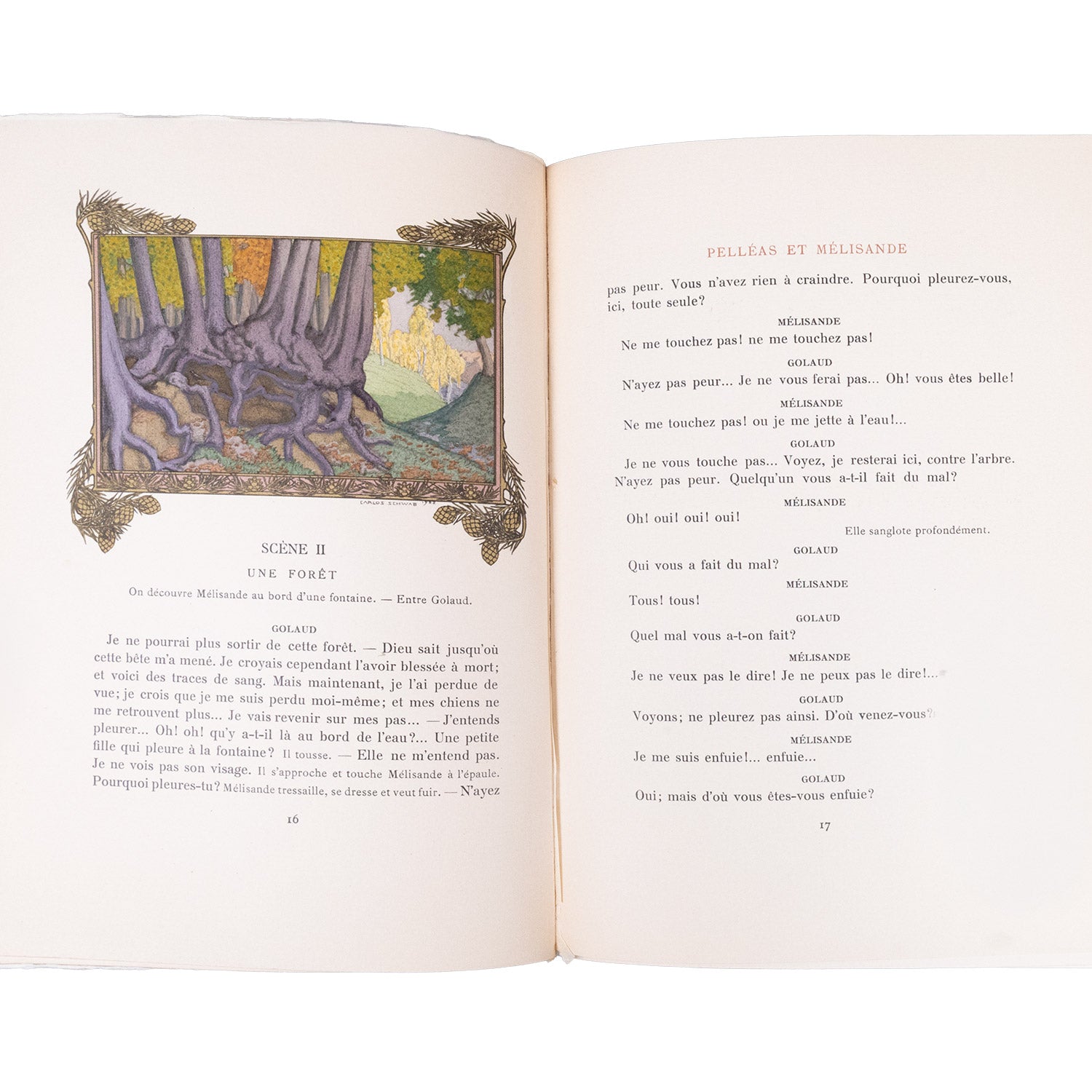 CARLOS SCHWAB

SCÈNE II

UNE FORÊT

On découvre Mélisande au bord d'une fontaine. — Entre Golaud.

GOLAUD

Je ne pourrai plus sortir de cette forêt. — Dieu sait jusqu'où cette bête m'a mené. Je croyais cependant l'avoir blessée à mort; et voici des traces de sang. Mais maintenant, je l'ai perdue de vue; je crois que je me suis perdu moi-même; et mes chiens ne me retrouvent plus... Je vais revenir sur mes pas... — J'entends pleurer... Oh! oh! qu'y a-t-il là au bord de l'eau?... Une petite fille qui pleure à la fontaine? Il tousse. — Elle ne m'entend pas. Je ne vois pas son visage. Il s'approche et touche Mélisande à l'épaule. Pourquoi pleures-tu? Mélisande tressaille, se dresse et veut fuir. — N'ayez

16

PELLÉAS ET MÉLISANDE

pas peur. Vous n'avez rien à craindre. Pourquoi pleurez-vous, ici, toute seule?

MÉLISANDE

Ne me touchez pas! ne me touchez pas!

GOLAUD

N'ayez pas peur... Je ne vous ferai pas... Oh! vous êtes belle!

MÉLISANDE

Ne me touchez pas! ou je me jette à l'eau!...

GOLAUD

Je ne vous touche pas... Voyez, je resterai ici, contre l'arbre. N'ayez pas peur. Quelqu'un vous a-t-il fait du mal?

MÉLISANDE

Oh! oui! oui! oui!

Elle sanglote profondément.

GOLAUD

Qui vous a fait du mal?

MÉLISANDE

Tous! tous!

GOLAUD

Quel mal vous a-t-on fait?

MÉLISANDE

Je ne veux pas le dire! Je ne peux pas le dire!...

GOLAUD

Voyons; ne pleurez pas ainsi. D'où venez-vous?

MÉLISANDE

Je me suis enfuie!... enfuie...

GOLAUD

Oui; mais d'où vous êtes-vous enfuie?

17